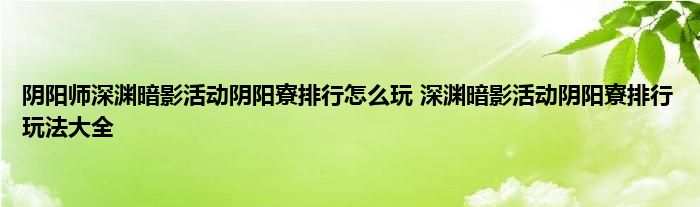 阴阳师深渊暗影活动阴阳寮排行怎么玩 深渊暗影活动阴阳寮排行玩法大全